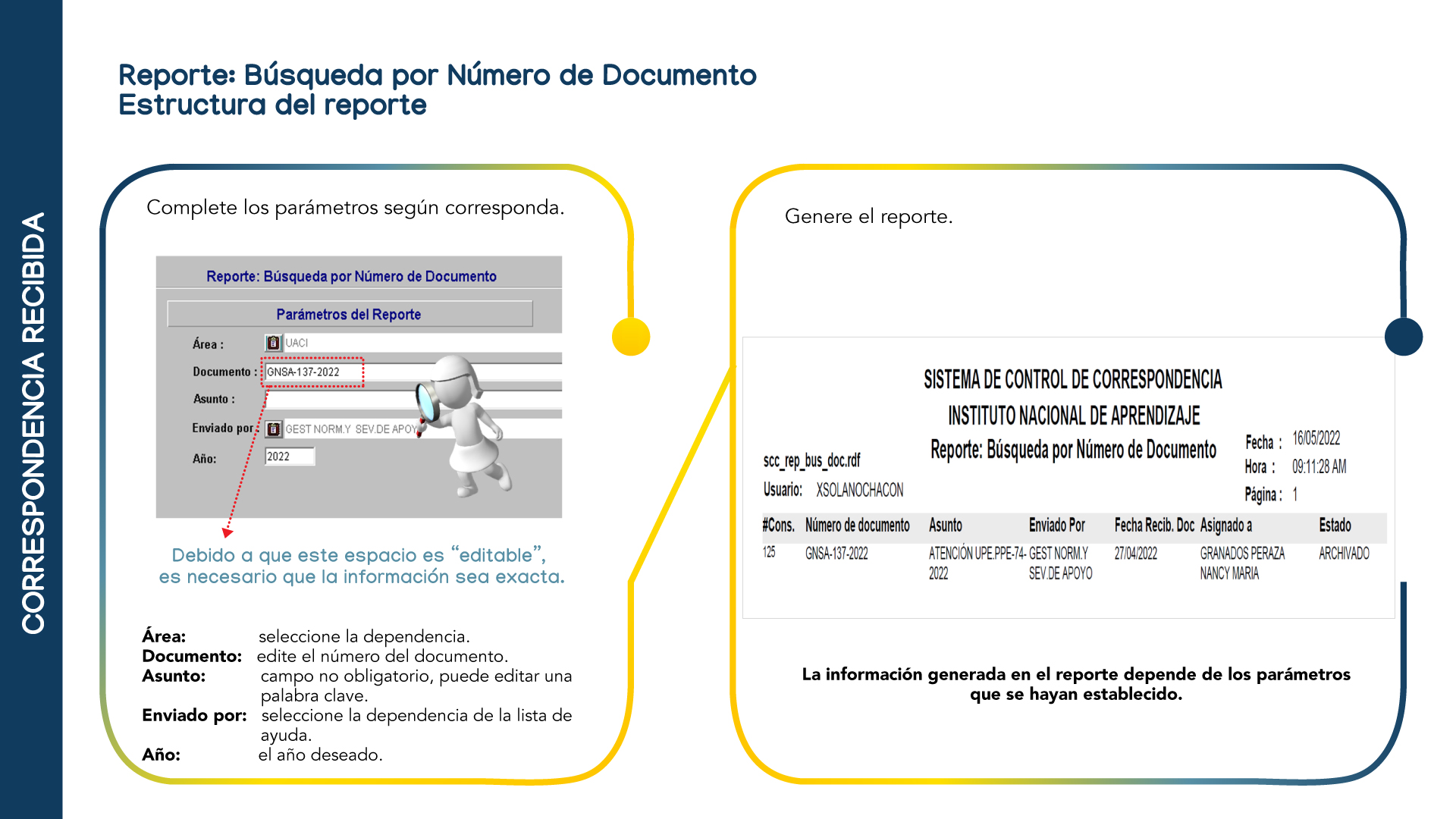 CORRESPONDENCIA RECIBIDA

Reporte: Búsqueda por Número de Documento
Estructura del reporte

Complete los parámetros según corresponda.

Reporte: Búsqueda por Número de Documento

Parámetros del Reporte

Área : UACI
Documento : GNSA-137-2022
Asunto :
Enviado por : GEST NORM.Y SEV.DE APOY
Año: 2022

Debido a que este espacio es "editable", es necesario que la información sea exacta.

Área: seleccione la dependencia.
Documento: edite el número del documento.
Asunto: campo no obligatorio, puede editar una palabra clave.
Enviado por: seleccione la dependencia de la lista de ayuda.
Año: el año deseado.

Genere el reporte.

SISTEMA DE CONTROL DE CORRESPONDENCIA
INSTITUTO NACIONAL DE APRENDIZAJE
Reporte: Búsqueda por Número de Documento

scc_rep_bus_doc.rdf
Usuario: XSOLANOCHACON

Fecha : 16/05/2022
Hora : 09:11:28 AM
Página : 1

| #Cons. | Número de documento | Asunto | Enviado Por | Fecha Recib. Doc | Asignado a | Estado |
|---|---|---|---|---|---|---|
| 125 | GNSA-137-2022 | ATENCIÓN UPE.PPE-74-2022 | GEST NORM.Y SEV.DE APOYO | 27/04/2022 | GRANADOS PERAZA NANCY MARIA | ARCHIVADO |

La información generada en el reporte depende de los parámetros que se hayan establecido.